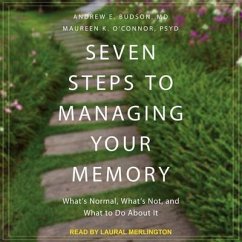 ANDREW E. BUDSON, MD
MAUREEN K. O'CONNOR, PSYD

SEVEN STEPS TO MANAGING YOUR MEMORY

What's Normal, What's Not, and What to Do About It

READ BY LAURAL MERLINGTON